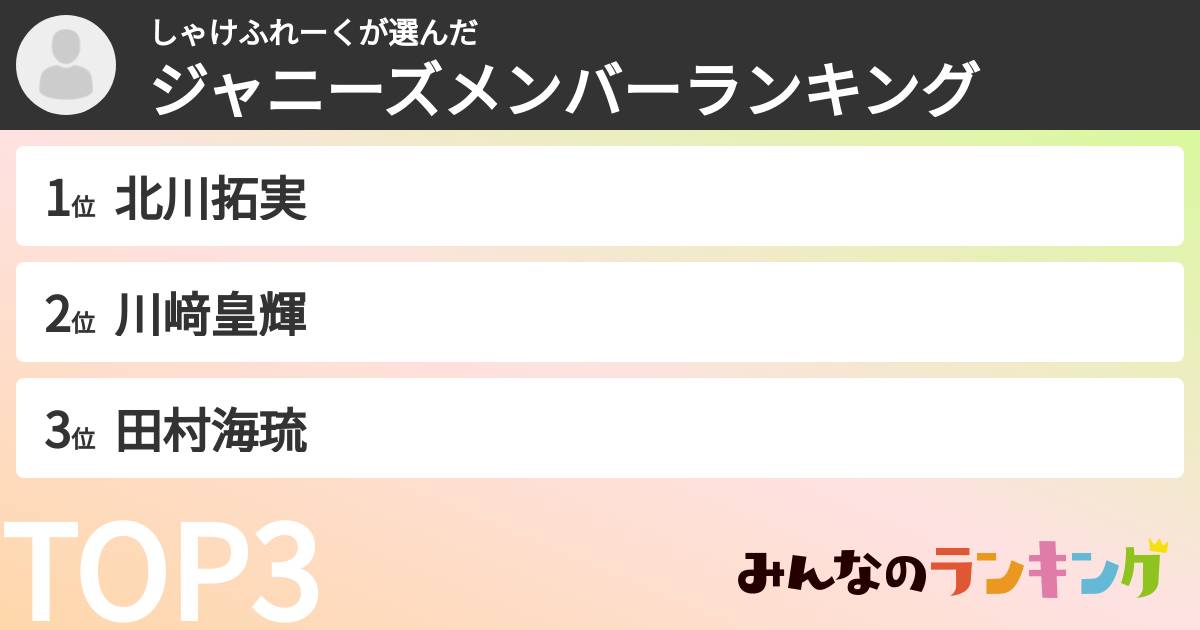 しゃけふれーくが選んだ
ジャニーズメンバーランキング

1位 北川拓実

2位 川﨑皇輝

3位 田村海琉

TOP3

みんなのランキング